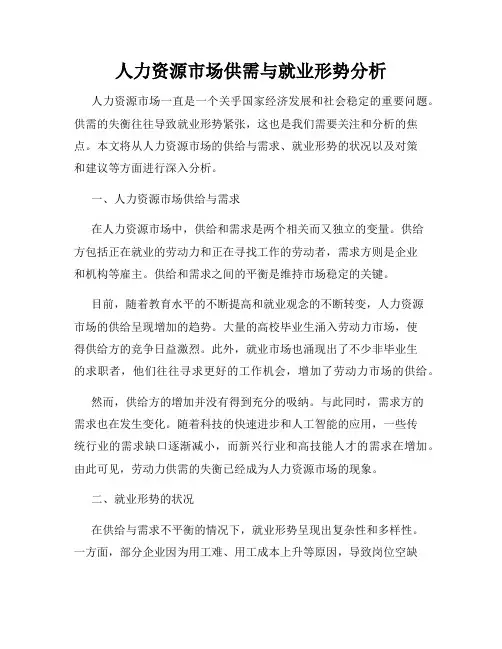 人力资源市场供需与就业形势分析

人力资源市场一直是一个关乎国家经济发展和社会稳定的重要问题。供需的失衡往往导致就业形势紧张，这也是我们需要关注和分析的焦点。本文将从人力资源市场的供给与需求、就业形势的状况以及对策和建议等方面进行深入分析。

一、人力资源市场供给与需求

在人力资源市场中，供给和需求是两个相关而又独立的变量。供给方包括正在就业的劳动力和正在寻找工作的劳动者，需求方则是企业和机构等雇主。供给和需求之间的平衡是维持市场稳定的关键。

目前，随着教育水平的不断提高和就业观念的不断转变，人力资源市场的供给呈现增加的趋势。大量的高校毕业生涌入劳动力市场，使得供给方的竞争日益激烈。此外，就业市场也涌现出了不少非毕业生的求职者，他们往往寻求更好的工作机会，增加了劳动力市场的供给。

然而，供给方的增加并没有得到充分的吸纳。与此同时，需求方的需求也在发生变化。随着科技的快速进步和人工智能的应用，一些传统行业的需求缺口逐渐减小，而新兴行业和高技能人才的需求在增加。由此可见，劳动力供需的失衡已经成为人力资源市场的现象。

二、就业形势的状况

在供给与需求不平衡的情况下，就业形势呈现出复杂性和多样性。一方面，部分企业因为用工难、用工成本上升等原因，导致岗位空缺